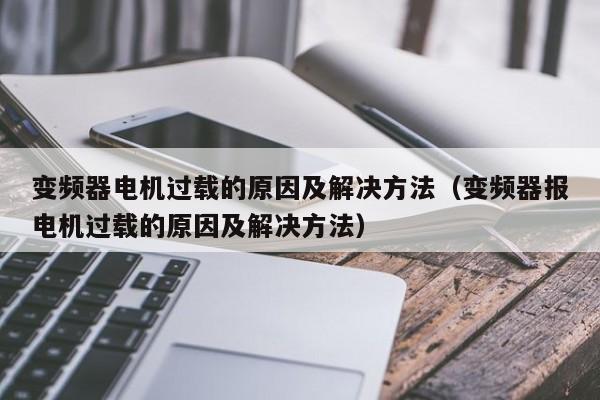 变频器电机过载的原因及解决方法（变频器报电机过载的原因及解决方法）